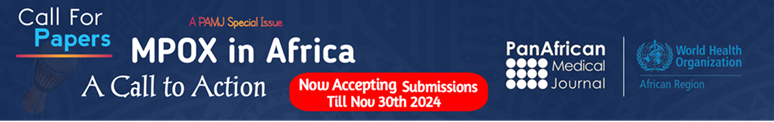 Call For Papers

A PAMJ Special Issue

MPOX in Africa

A Call to Action

Now Accepting Submissions Till Nov 30th 2024

PanAfrican Medical Journal

World Health Organization

African Region